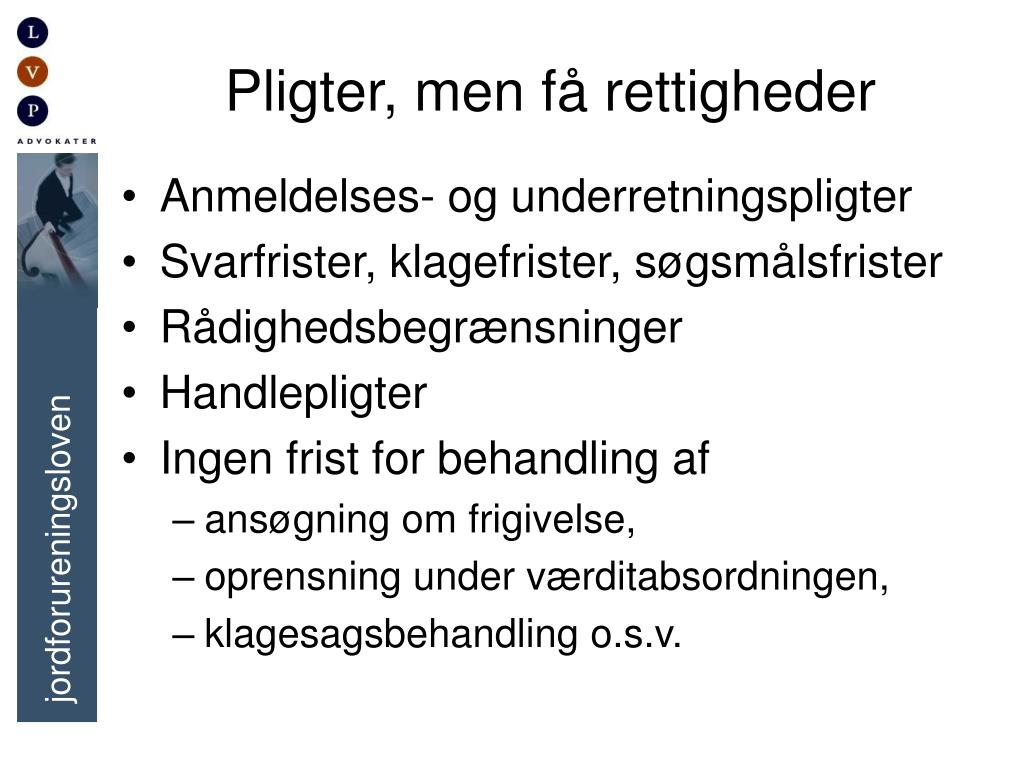 L
V
P
ADVOKATER

jordforureningsloven

Pligter, men få rettigheder

• Anmeldelses- og underretningspligter
• Svarfrister, klagefrister, søgsmålsfrister
• Rådighedsbegrænsninger
• Handlepligter
• Ingen frist for behandling af
– ansøgning om frigivelse,
– oprensning under værditabsordningen,
– klagesagsbehandling o.s.v.